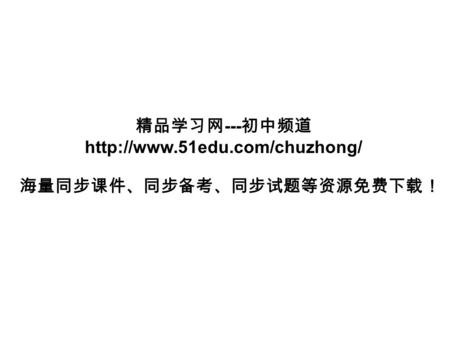 精品学习网---初中频道
http://www.51edu.com/chuzhong/

海量同步课件、同步备考、同步试题等资源免费下载！